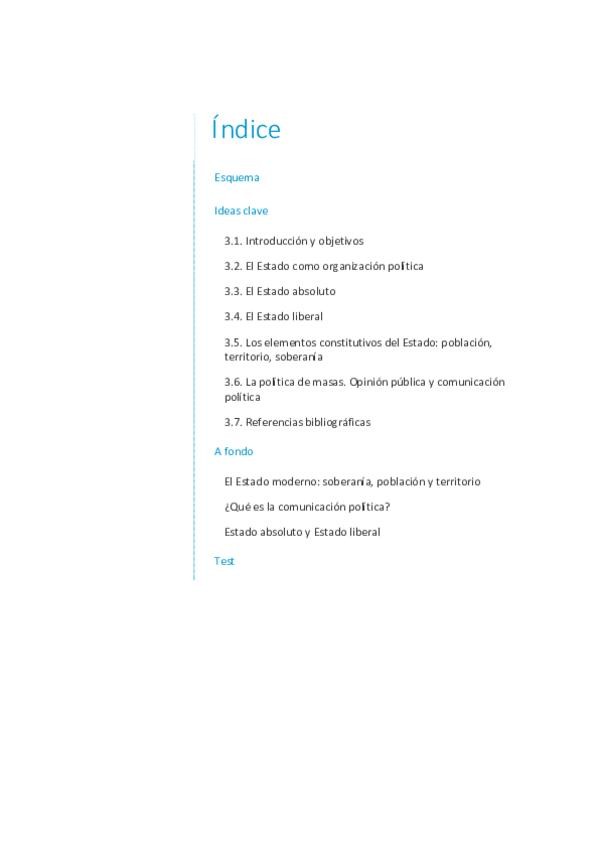 Índice

Esquema

Ideas clave

3.1. Introducción y objetivos

3.2. El Estado como organización política

3.3. El Estado absoluto

3.4. El Estado liberal

3.5. Los elementos constitutivos del Estado: población, territorio, soberanía

3.6. La política de masas. Opinión pública y comunicación política

3.7. Referencias bibliográficas

A fondo

El Estado moderno: soberanía, población y territorio

¿Qué es la comunicación política?

Estado absoluto y Estado liberal

Test